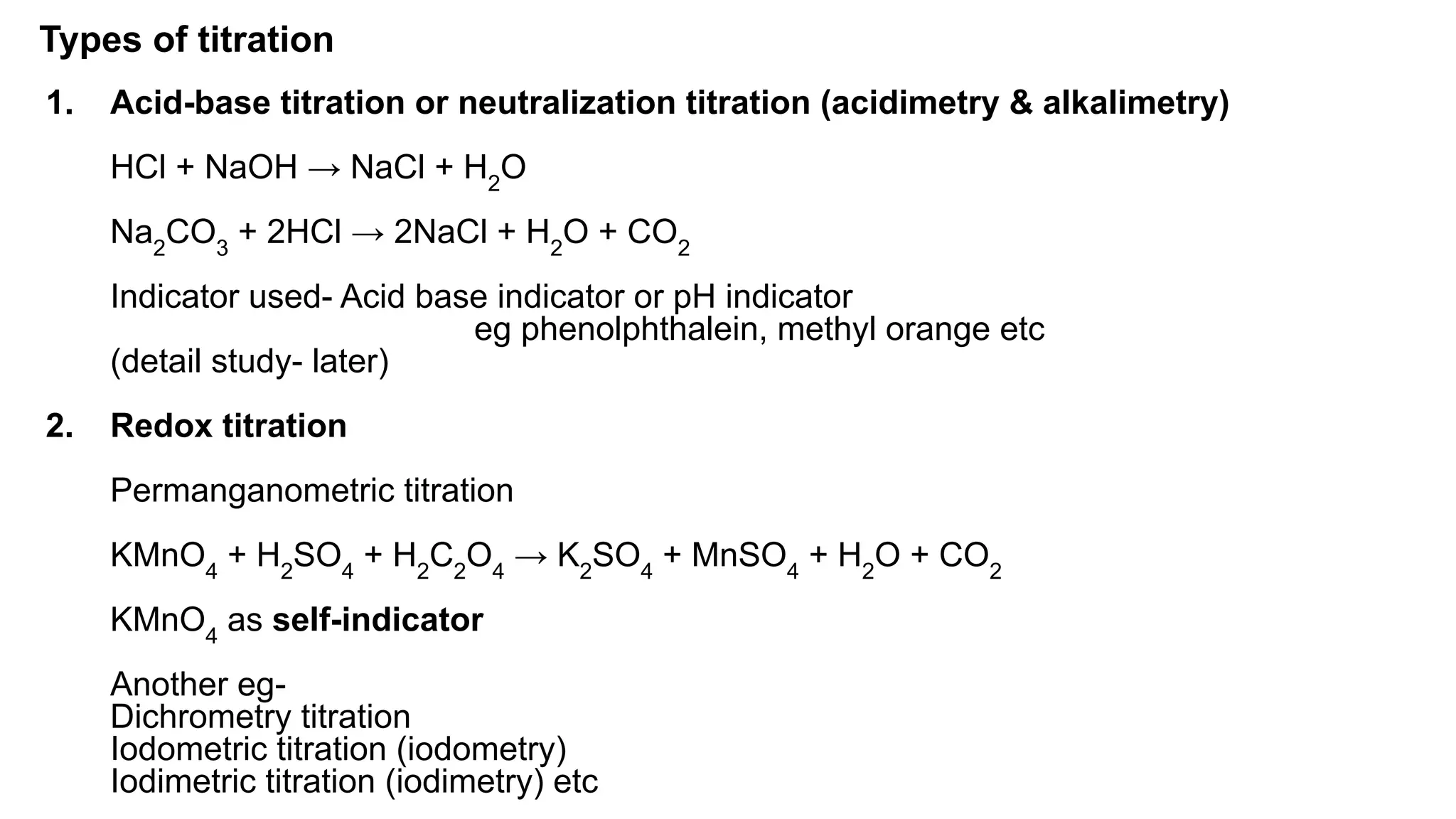 Types of titration

1. Acid-base titration or neutralization titration (acidimetry & alkalimetry)

$HCl + NaOH \rightarrow NaCl + H_2O$

$Na_2CO_3 + 2HCl \rightarrow 2NaCl + H_2O + CO_2$

Indicator used- Acid base indicator or pH indicator
eg phenolphthalein, methyl orange etc
(detail study- later)

2. Redox titration

Permanganometric titration

$KMnO_4 + H_2SO_4 + H_2C_2O_4 \rightarrow K_2SO_4 + MnSO_4 + H_2O + CO_2$

$KMnO_4$ as self-indicator

Another eg-
Dichrometry titration
Iodometric titration (iodometry)
Iodimetric titration (iodimetry) etc